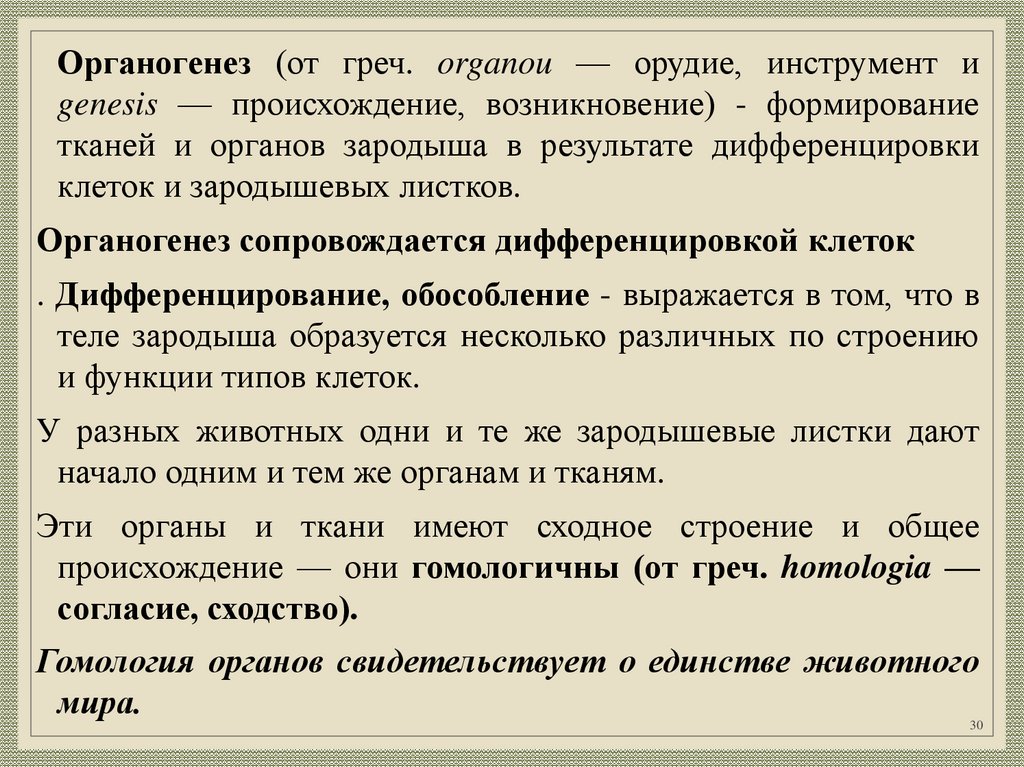 Органогенез (от греч. organou — орудие, инструмент и genesis — происхождение, возникновение) - формирование тканей и органов зародыша в результате дифференцировки клеток и зародышевых листков.

Органогенез сопровождается дифференцировкой клеток

. Дифференцирование, обособление - выражается в том, что в теле зародыша образуется несколько различных по строению и функции типов клеток.

У разных животных одни и те же зародышевые листки дают начало одним и тем же органам и тканям.

Эти органы и ткани имеют сходное строение и общее происхождение — они гомологичны (от греч. homologia — согласие, сходство).

Гомология органов свидетельствует о единстве животного мира.

30